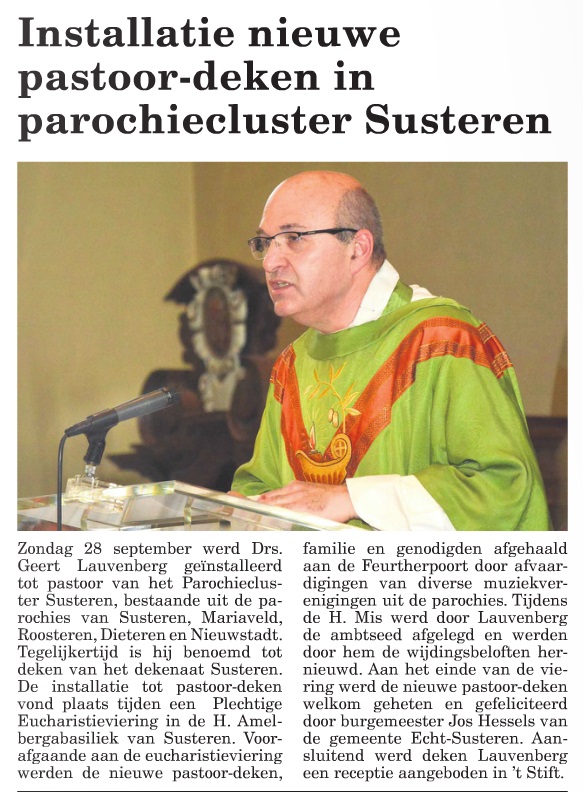 Installatie nieuwe pastoor-deken in parochiecluster Susteren

Zondag 28 september werd Drs. Geert Lauvenberg geïnstalleerd tot pastoor van het Parochiecluster Susteren, bestaande uit de parochies van Susteren, Mariaveld, Roosteren, Dieteren en Nieuwstadt. Tegelijkertijd is hij benoemd tot deken van het dekenaat Susteren. De installatie tot pastoor-deken vond plaats tijden een Plechtige Eucharistieviering in de H. Amelbergabasiliek van Susteren. Voorafgaande aan de eucharistieviering werden de nieuwe pastoor-deken, familie en genodigden afgehaald aan de Feurtherpoort door afvaardigingen van diverse muziekverenigingen uit de parochies. Tijdens de H. Mis werd door Lauvenberg de ambtseed afgelegd en werden door hem de wijdingsbeloften hernieuwd. Aan het einde van de viering werd de nieuwe pastoor-deken welkom geheten en gefeliciteerd door burgemeester Jos Hessels van de gemeente Echt-Susteren. Aansluitend werd deken Lauvenberg een receptie aangeboden in 't Stift.